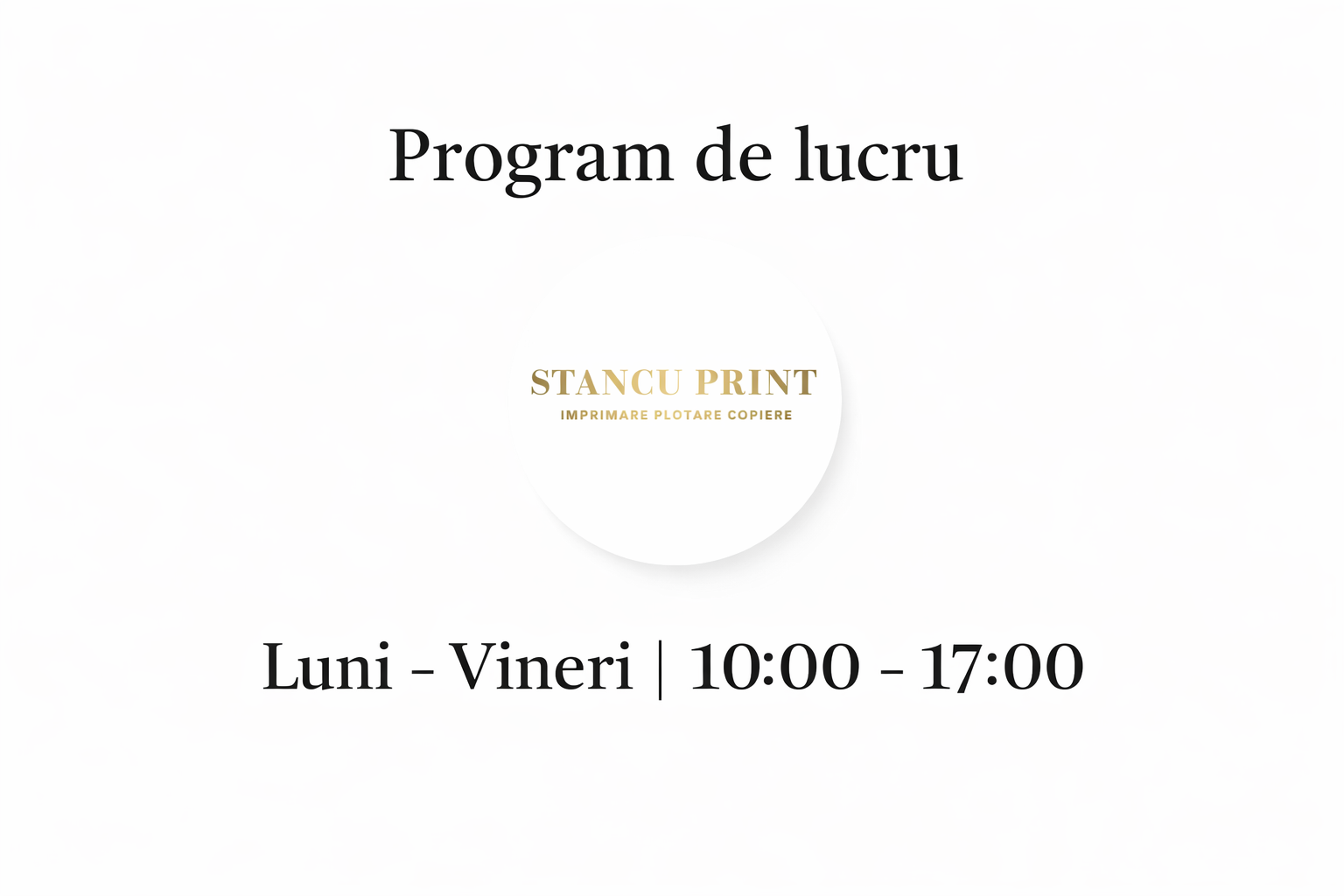 Program de lucru

STANCU PRINT
IMPRIMARE PLOTARE COPIERE

Luni - Vineri | 10:00 - 17:00